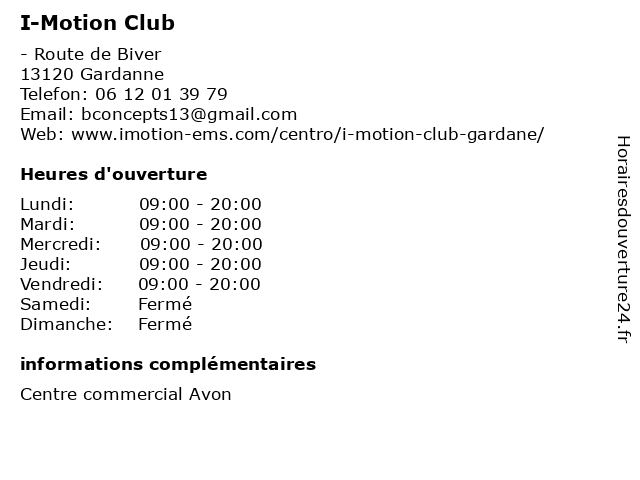 I-Motion Club

- Route de Biver
13120 Gardanne
Telefon: 06 12 01 39 79
Email: bconcepts13@gmail.com
Web: www.imotion-ems.com/centro/i-motion-club-gardane/

Heures d'ouverture

| | |
|---|---|
| Lundi: | 09:00 - 20:00 |
| Mardi: | 09:00 - 20:00 |
| Mercredi: | 09:00 - 20:00 |
| Jeudi: | 09:00 - 20:00 |
| Vendredi: | 09:00 - 20:00 |
| Samedi: | Fermé |
| Dimanche: | Fermé |

informations complémentaires

Centre commercial Avon

Horairesdouverture24.fr